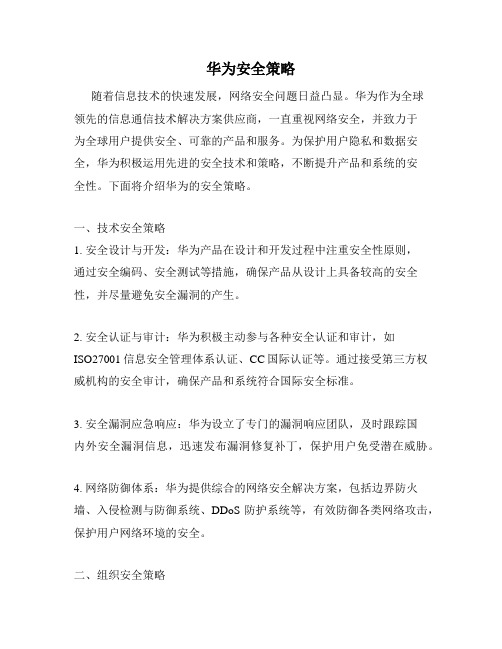 华为安全策略

随着信息技术的快速发展，网络安全问题日益凸显。华为作为全球领先的信息通信技术解决方案供应商，一直重视网络安全，并致力于为全球用户提供安全、可靠的产品和服务。为保护用户隐私和数据安全，华为积极运用先进的安全技术和策略，不断提升产品和系统的安全性。下面将介绍华为的安全策略。

一、技术安全策略
1. 安全设计与开发：华为产品在设计和开发过程中注重安全性原则，通过安全编码、安全测试等措施，确保产品从设计上具备较高的安全性，并尽量避免安全漏洞的产生。

2. 安全认证与审计：华为积极主动参与各种安全认证和审计，如ISO27001信息安全管理体系认证、CC国际认证等。通过接受第三方权威机构的安全审计，确保产品和系统符合国际安全标准。

3. 安全漏洞应急响应：华为设立了专门的漏洞响应团队，及时跟踪国内外安全漏洞信息，迅速发布漏洞修复补丁，保护用户免受潜在威胁。

4. 网络防御体系：华为提供综合的网络安全解决方案，包括边界防火墙、入侵检测与防御系统、DDoS 防护系统等，有效防御各类网络攻击，保护用户网络环境的安全。

二、组织安全策略